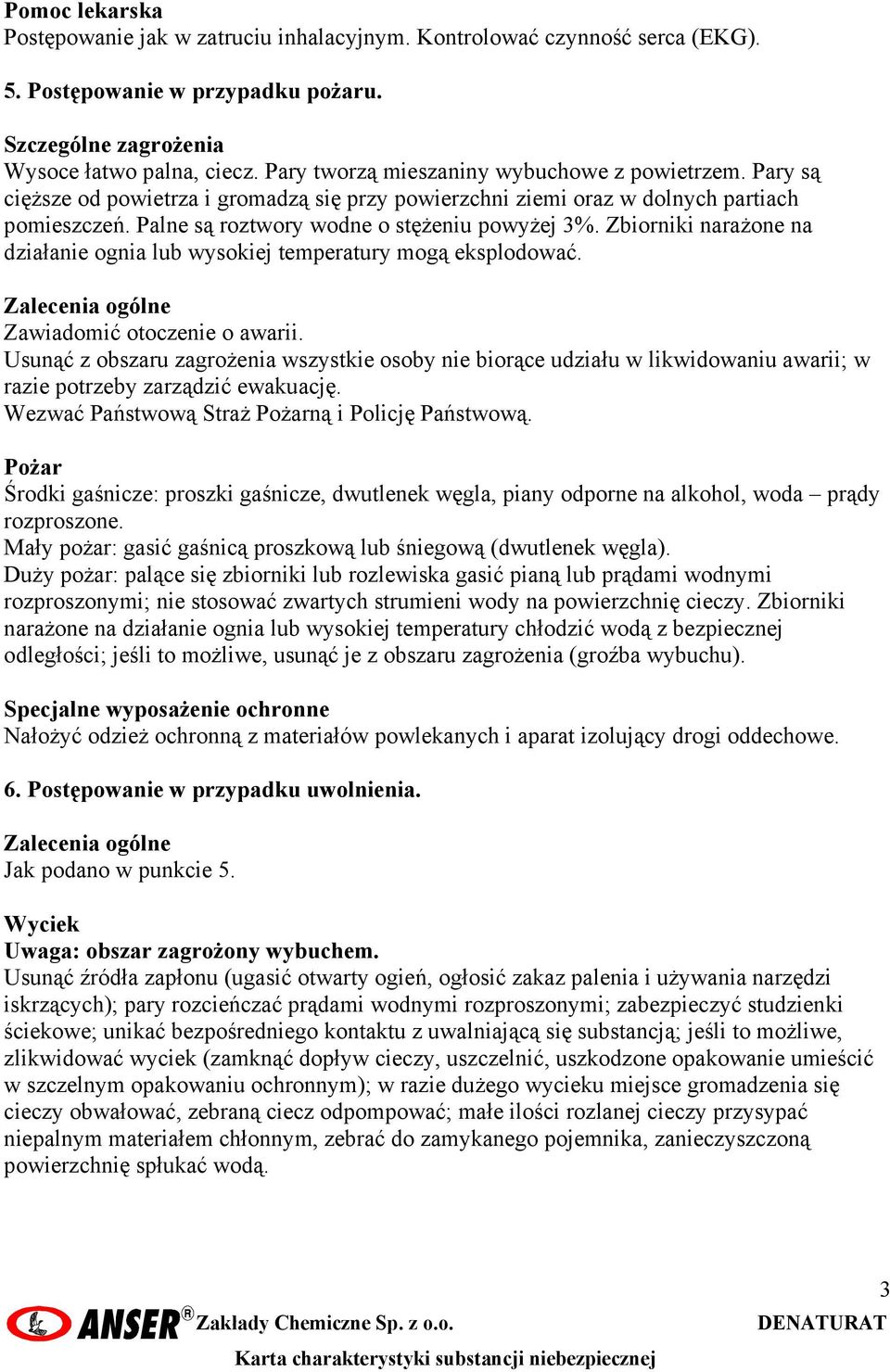 **Pomoc lekarska**
Postępowanie jak w zatruciu inhalacyjnym. Kontrolować czynność serca (EKG).

**5. Postępowanie w przypadku pożaru.**

**Szczególne zagrożenia**
Wysoce łatwo palna, ciecz. Pary tworzą mieszaniny wybuchowe z powietrzem. Pary są cięższe od powietrza i gromadzą się przy powierzchni ziemi oraz w dolnych partiach pomieszczeń. Palne są roztwory wodne o stężeniu powyżej 3%. Zbiorniki narażone na działanie ognia lub wysokiej temperatury mogą eksplodować.

**Zalecenia ogólne**
Zawiadomić otoczenie o awarii.
Usunąć z obszaru zagrożenia wszystkie osoby nie biorące udziału w likwidowaniu awarii; w razie potrzeby zarządzić ewakuację.
Wezwać Państwową Straż Pożarną i Policję Państwową.

**Pożar**
Środki gaśnicze: proszki gaśnicze, dwutlenek węgla, piany odporne na alkohol, woda – prądy rozproszone.
Mały pożar: gasić gaśnicą proszkową lub śniegową (dwutlenek węgla).
Duży pożar: palące się zbiorniki lub rozlewiska gasić pianą lub prądami wodnymi rozproszonymi; nie stosować zwartych strumieni wody na powierzchnię cieczy. Zbiorniki narażone na działanie ognia lub wysokiej temperatury chłodzić wodą z bezpiecznej odległości; jeśli to możliwe, usunąć je z obszaru zagrożenia (groźba wybuchu).

**Specjalne wyposażenie ochronne**
Nałożyć odzież ochronną z materiałów powlekanych i aparat izolujący drogi oddechowe.

**6. Postępowanie w przypadku uwolnienia.**

**Zalecenia ogólne**
Jak podano w punkcie 5.

**Wyciek**
**Uwaga: obszar zagrożony wybuchem.**
Usunąć źródła zapłonu (ugasić otwarty ogień, ogłosić zakaz palenia i używania narzędzi iskrzących); pary rozcieńczać prądami wodnymi rozproszonymi; zabezpieczyć studzienki ściekowe; unikać bezpośredniego kontaktu z uwalniającą się substancją; jeśli to możliwe, zlikwidować wyciek (zamknąć dopływ cieczy, uszczelnić, uszkodzone opakowanie umieścić w szczelnym opakowaniu ochronnym); w razie dużego wycieku miejsce gromadzenia się cieczy obwałować, zebraną ciecz odpompować; małe ilości rozlanej cieczy przysypać niepalnym materiałem chłonnym, zebrać do zamykanego pojemnika, zanieczyszczoną powierzchnię spłukać wodą.

3
ANSER® Zakłady Chemiczne Sp. z o.o. DENATURAT
Karta charakterystyki substancji niebezpiecznej